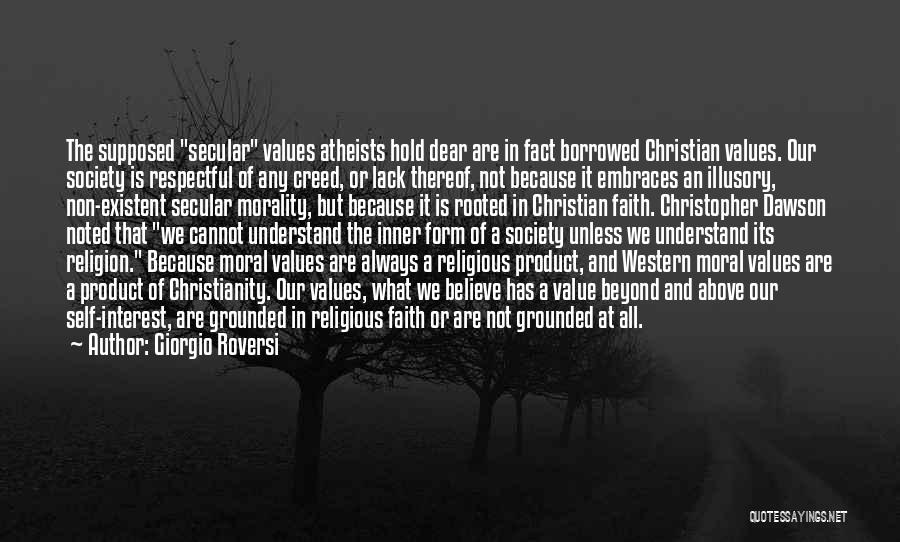 The supposed "secular" values atheists hold dear are in fact borrowed Christian values. Our society is respectful of any creed, or lack thereof, not because it embraces an illusory, non-existent secular morality, but because it is rooted in Christian faith. Christopher Dawson noted that "we cannot understand the inner form of a society unless we understand its religion." Because moral values are always a religious product, and Western moral values are a product of Christianity. Our values, what we believe has a value beyond and above our self-interest, are grounded in religious faith or are not grounded at all.
— Author: Giorgio Roversi

QUOTESSAYINGS.NET